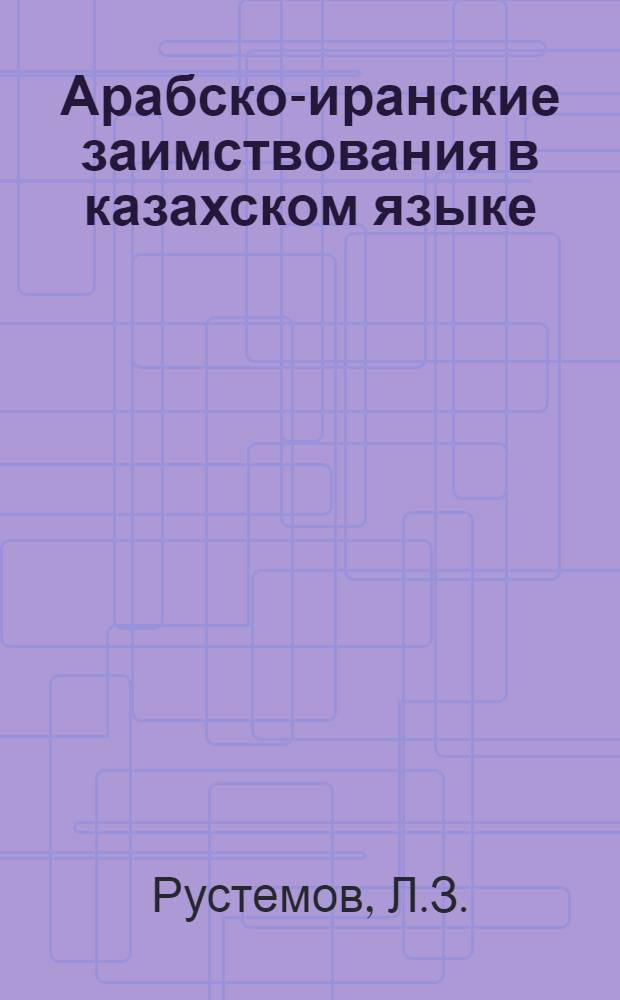 Арабско-иранские заимствования в казахском языке

Рустемов, Л.З.